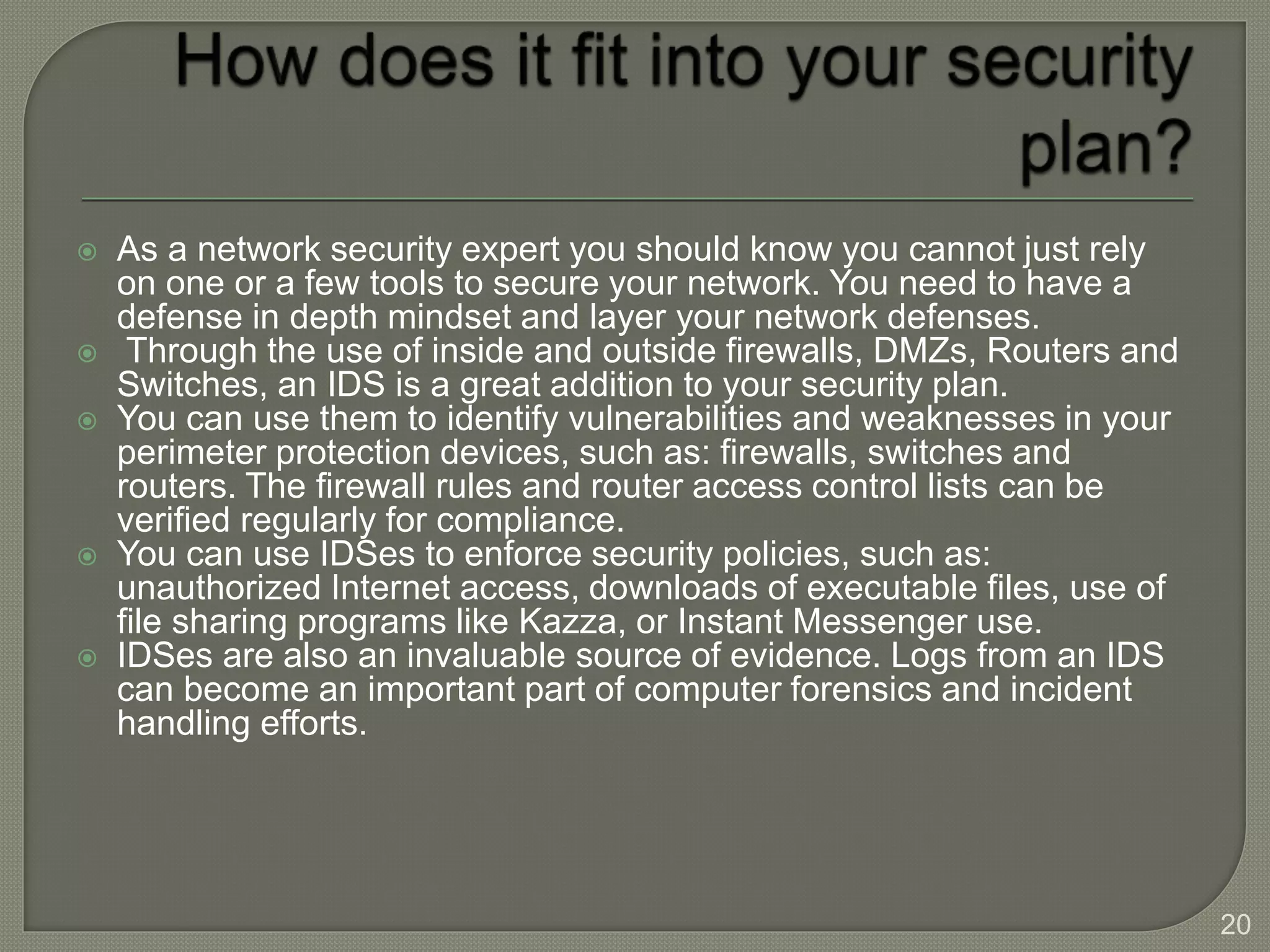 How does it fit into your security plan?

As a network security expert you should know you cannot just rely on one or a few tools to secure your network. You need to have a defense in depth mindset and layer your network defenses.

Through the use of inside and outside firewalls, DMZs, Routers and Switches, an IDS is a great addition to your security plan.

You can use them to identify vulnerabilities and weaknesses in your perimeter protection devices, such as: firewalls, switches and routers. The firewall rules and router access control lists can be verified regularly for compliance.

You can use IDSes to enforce security policies, such as: unauthorized Internet access, downloads of executable files, use of file sharing programs like Kazza, or Instant Messenger use.

IDSes are also an invaluable source of evidence. Logs from an IDS can become an important part of computer forensics and incident handling efforts.

20